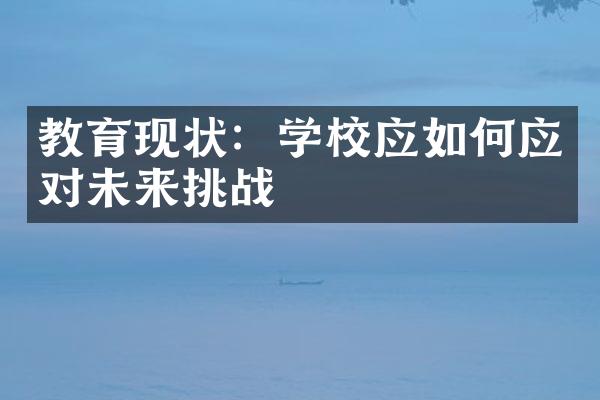 教育现状：学校应如何应对未来挑战